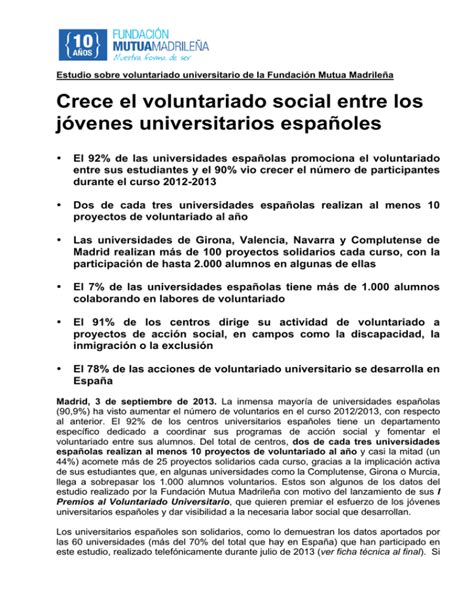 {10 AÑOS} FUNDACIÓN MUTUAMADRILEÑA
Nuestra forma de ser

Estudio sobre voluntariado universitario de la Fundación Mutua Madrileña

Crece el voluntariado social entre los jóvenes universitarios españoles

• El 92% de las universidades españolas promociona el voluntariado entre sus estudiantes y el 90% vio crecer el número de participantes durante el curso 2012-2013

• Dos de cada tres universidades españolas realizan al menos 10 proyectos de voluntariado al año

• Las universidades de Girona, Valencia, Navarra y Complutense de Madrid realizan más de 100 proyectos solidarios cada curso, con la participación de hasta 2.000 alumnos en algunas de ellas

• El 7% de las universidades españolas tiene más de 1.000 alumnos colaborando en labores de voluntariado

• El 91% de los centros dirige su actividad de voluntariado a proyectos de acción social, en campos como la discapacidad, la inmigración o la exclusión

• El 78% de las acciones de voluntariado universitario se desarrolla en España

Madrid, 3 de septiembre de 2013. La inmensa mayoría de universidades españolas (90,9%) ha visto aumentar el número de voluntarios en el curso 2012/2013, con respecto al anterior. El 92% de los centros universitarios españoles tiene un departamento específico dedicado a coordinar sus programas de acción social y fomentar el voluntariado entre sus alumnos. Del total de centros, dos de cada tres universidades españolas realizan al menos 10 proyectos de voluntariado al año y casi la mitad (un 44%) acomete más de 25 proyectos solidarios cada curso, gracias a la implicación activa de sus estudiantes que, en algunas universidades como la Complutense, Girona o Murcia, llega a sobrepasar los 1.000 alumnos voluntarios. Estos son algunos de los datos del estudio realizado por la Fundación Mutua Madrileña con motivo del lanzamiento de sus I Premios al Voluntariado Universitario, que quieren premiar el esfuerzo de los jóvenes universitarios españoles y dar visibilidad a la necesaria labor social que desarrollan.

Los universitarios españoles son solidarios, como lo demuestran los datos aportados por las 60 universidades (más del 70% del total que hay en España) que han participado en este estudio, realizado telefónicamente durante julio de 2013 (ver ficha técnica al final). Si